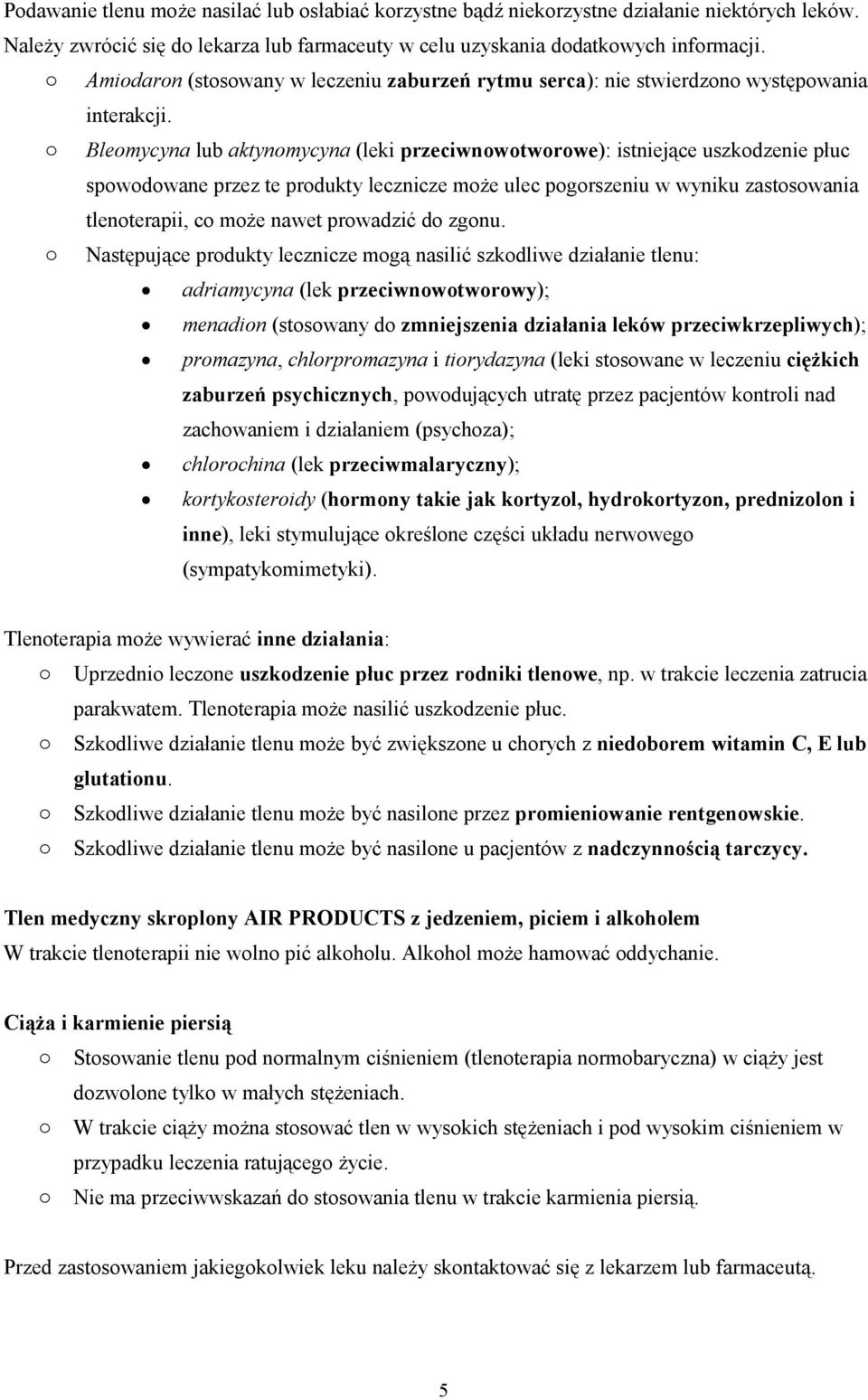 Podawanie tlenu może nasilać lub osłabiać korzystne bądź niekorzystne działanie niektórych leków. Należy zwrócić się do lekarza lub farmaceuty w celu uzyskania dodatkowych informacji.

○ Amiodaron (stosowany w leczeniu zaburzeń rytmu serca): nie stwierdzono występowania interakcji.
○ Bleomycyna lub aktynomycyna (leki przeciwnowotworowe): istniejące uszkodzenie płuc spowodowane przez te produkty lecznicze może ulec pogorszeniu w wyniku zastosowania tlenoterapii, co może nawet prowadzić do zgonu.
○ Następujące produkty lecznicze mogą nasilić szkodliwe działanie tlenu:
• adriamycyna (lek przeciwnowotworowy);
• menadion (stosowany do zmniejszenia działania leków przeciwkrzepliwych);
• promazyna, chlorpromazyna i tiorydazyna (leki stosowane w leczeniu ciężkich zaburzeń psychicznych, powodujących utratę przez pacjentów kontroli nad zachowaniem i działaniem (psychoza);
• chlorochina (lek przeciwmalaryczny);
• kortykosteroidy (hormony takie jak kortyzol, hydrokortyzon, prednizolon i inne), leki stymulujące określone części układu nerwowego (sympatykomimetyki).

Tlenoterapia może wywierać inne działania:
○ Uprzednio leczone uszkodzenie płuc przez rodniki tlenowe, np. w trakcie leczenia zatrucia parakwatem. Tlenoterapia może nasilić uszkodzenie płuc.
○ Szkodliwe działanie tlenu może być zwiększone u chorych z niedoborem witamin C, E lub glutationu.
○ Szkodliwe działanie tlenu może być nasilone przez promieniowanie rentgenowskie.
○ Szkodliwe działanie tlenu może być nasilone u pacjentów z nadczynnością tarczycy.

Tlen medyczny skroplony AIR PRODUCTS z jedzeniem, piciem i alkoholem
W trakcie tlenoterapii nie wolno pić alkoholu. Alkohol może hamować oddychanie.

Ciąża i karmienie piersią
○ Stosowanie tlenu pod normalnym ciśnieniem (tlenoterapia normobaryczna) w ciąży jest dozwolone tylko w małych stężeniach.
○ W trakcie ciąży można stosować tlen w wysokich stężeniach i pod wysokim ciśnieniem w przypadku leczenia ratującego życie.
○ Nie ma przeciwwskazań do stosowania tlenu w trakcie karmienia piersią.

Przed zastosowaniem jakiegokolwiek leku należy skontaktować się z lekarzem lub farmaceutą.

5